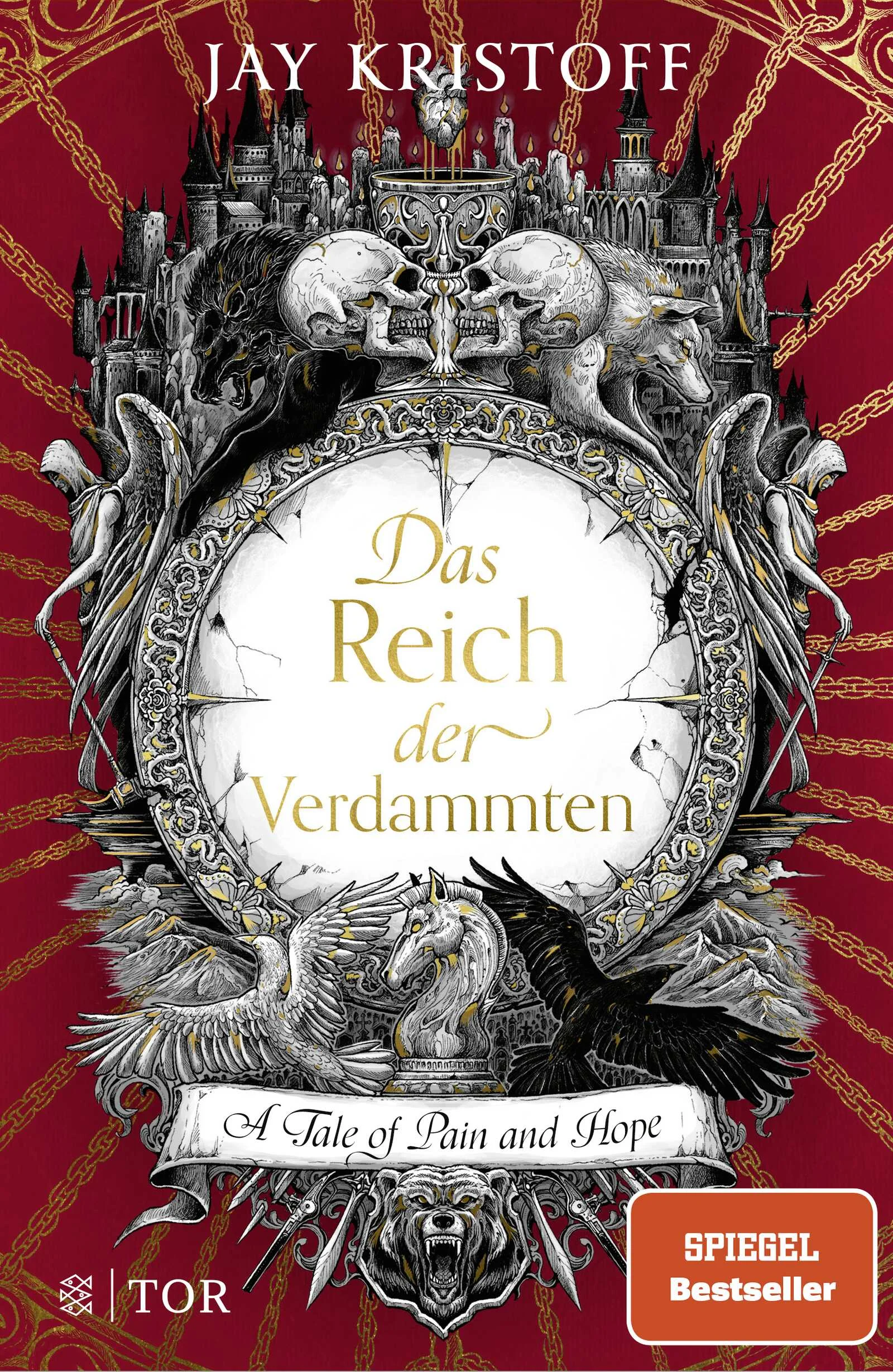 JAY KRISTOFF

Das Reich der Verdammten

A Tale of Pain and Hope

TOR

SPIEGEL Bestseller